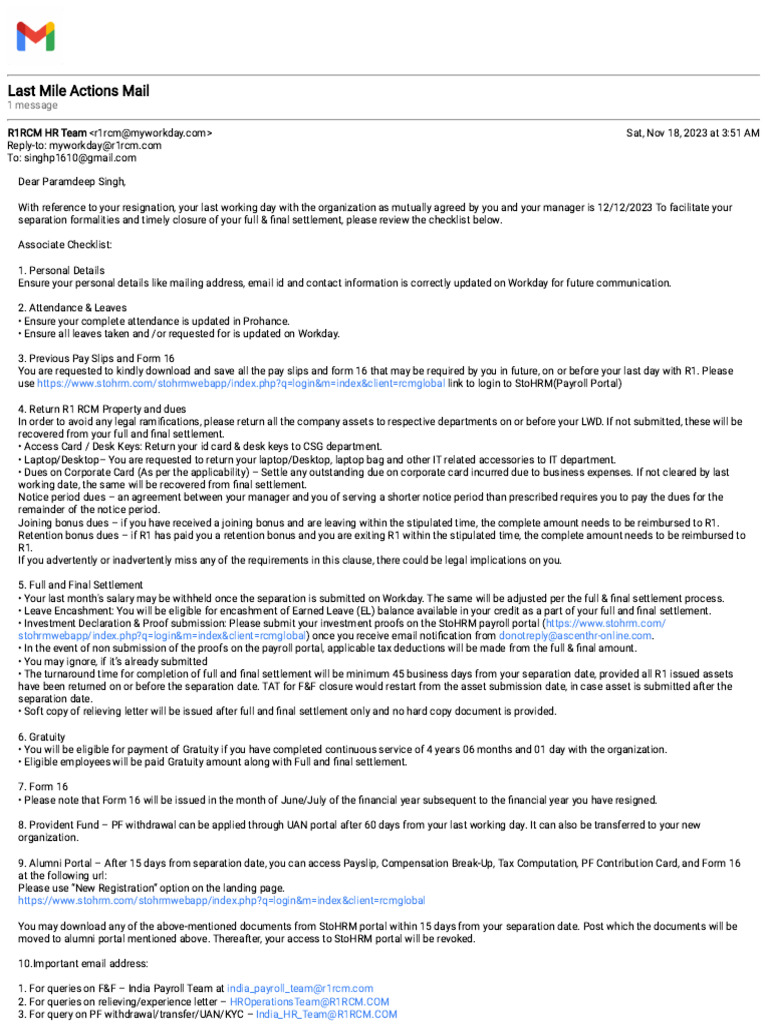 Last Mile Actions Mail
1 message

R1RCM HR Team <r1rcm@myworkday.com>
Sat, Nov 18, 2023 at 3:51 AM
Reply-to: myworkday@r1rcm.com
To: singhp1610@gmail.com

Dear Paramdeep Singh,

With reference to your resignation, your last working day with the organization as mutually agreed by you and your manager is 12/12/2023 To facilitate your separation formalities and timely closure of your full & final settlement, please review the checklist below.

Associate Checklist:

1. Personal Details
Ensure your personal details like mailing address, email id and contact information is correctly updated on Workday for future communication.

2. Attendance & Leaves
• Ensure your complete attendance is updated in Prohance.
• Ensure all leaves taken and /or requested for is updated on Workday.

3. Previous Pay Slips and Form 16
You are requested to kindly download and save all the pay slips and form 16 that may be required by you in future, on or before your last day with R1. Please use https://www.stohrm.com/stohrmwebapp/index.php?q=login&m=index&client=rcmglobal link to login to StoHRM(Payroll Portal)

4. Return R1 RCM Property and dues
In order to avoid any legal ramifications, please return all the company assets to respective departments on or before your LWD. If not submitted, these will be recovered from your full and final settlement.
• Access Card / Desk Keys: Return your id card & desk keys to CSG department.
• Laptop/Desktop– You are requested to return your laptop/Desktop, laptop bag and other IT related accessories to IT department.
• Dues on Corporate Card (As per the applicability) – Settle any outstanding due on corporate card incurred due to business expenses. If not cleared by last working date, the same will be recovered from final settlement.
Notice period dues – an agreement between your manager and you of serving a shorter notice period than prescribed requires you to pay the dues for the remainder of the notice period.
Joining bonus dues – if you have received a joining bonus and are leaving within the stipulated time, the complete amount needs to be reimbursed to R1.
Retention bonus dues – if R1 has paid you a retention bonus and you are exiting R1 within the stipulated time, the complete amount needs to be reimbursed to R1.
If you advertently or inadvertently miss any of the requirements in this clause, there could be legal implications on you.

5. Full and Final Settlement
• Your last month's salary may be withheld once the separation is submitted on Workday. The same will be adjusted per the full & final settlement process.
• Leave Encashment: You will be eligible for encashment of Earned Leave (EL) balance available in your credit as a part of your full and final settlement.
• Investment Declaration & Proof submission: Please submit your investment proofs on the StoHRM payroll portal (https://www.stohrm.com/stohrmwebapp/index.php?q=login&m=index&client=rcmglobal) once you receive email notification from donotreply@ascenthr-online.com.
• In the event of non submission of the proofs on the payroll portal, applicable tax deductions will be made from the full & final amount.
• You may ignore, if it's already submitted
• The turnaround time for completion of full and final settlement will be minimum 45 business days from your separation date, provided all R1 issued assets have been returned on or before the separation date. TAT for F&F closure would restart from the asset submission date, in case asset is submitted after the separation date.
• Soft copy of relieving letter will be issued after full and final settlement only and no hard copy document is provided.

6. Gratuity
• You will be eligible for payment of Gratuity if you have completed continuous service of 4 years 06 months and 01 day with the organization.
• Eligible employees will be paid Gratuity amount along with Full and final settlement.

7. Form 16
• Please note that Form 16 will be issued in the month of June/July of the financial year subsequent to the financial year you have resigned.

8. Provident Fund – PF withdrawal can be applied through UAN portal after 60 days from your last working day. It can also be transferred to your new organization.

9. Alumni Portal – After 15 days from separation date, you can access Payslip, Compensation Break-Up, Tax Computation, PF Contribution Card, and Form 16 at the following url:
Please use "New Registration" option on the landing page.
https://www.stohrm.com/stohrmwebapp/index.php?q=login&m=index&client=rcmglobal

You may download any of the above-mentioned documents from StoHRM portal within 15 days from your separation date. Post which the documents will be moved to alumni portal mentioned above. Thereafter, your access to StoHRM portal will be revoked.

10.Important email address:

1. For queries on F&F – India Payroll Team at india_payroll_team@r1rcm.com
2. For queries on relieving/experience letter – HROperationsTeam@R1RCM.COM
3. For query on PF withdrawal/transfer/UAN/KYC – India_HR_Team@R1RCM.COM